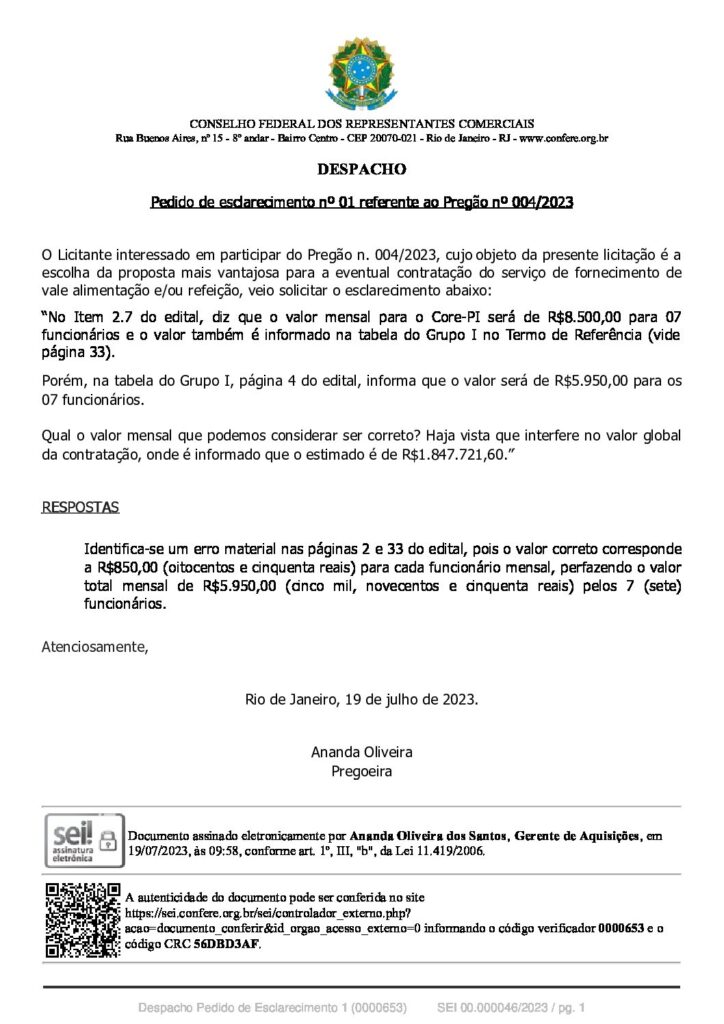 CONSELHO FEDERAL DOS REPRESENTANTES COMERCIAIS
Rua Buenos Aires, nº 15 - 8º andar - Bairro Centro - CEP 20070-021 - Rio de Janeiro - RJ - www.confere.org.br

DESPACHO

Pedido de esclarecimento nº 01 referente ao Pregão nº 004/2023

O Licitante interessado em participar do Pregão n. 004/2023, cujo objeto da presente licitação é a escolha da proposta mais vantajosa para a eventual contratação do serviço de fornecimento de vale alimentação e/ou refeição, veio solicitar o esclarecimento abaixo:

"No Item 2.7 do edital, diz que o valor mensal para o Core-PI será de R$8.500,00 para 07 funcionários e o valor também é informado na tabela do Grupo I no Termo de Referência (vide página 33).

Porém, na tabela do Grupo I, página 4 do edital, informa que o valor será de R$5.950,00 para os 07 funcionários.

Qual o valor mensal que podemos considerar ser correto? Haja vista que interfere no valor global da contratação, onde é informado que o estimado é de R$1.847.721,60."

RESPOSTAS

Identifica-se um erro material nas páginas 2 e 33 do edital, pois o valor correto corresponde a R$850,00 (oitocentos e cinquenta reais) para cada funcionário mensal, perfazendo o valor total mensal de R$5.950,00 (cinco mil, novecentos e cinquenta reais) pelos 7 (sete) funcionários.

Atenciosamente,

Rio de Janeiro, 19 de julho de 2023.

Ananda Oliveira
Pregoeira

sei! assinatura eletrônica

Documento assinado eletronicamente por Ananda Oliveira dos Santos, Gerente de Aquisições, em 19/07/2023, às 09:58, conforme art. 1º, III, "b", da Lei 11.419/2006.

A autenticidade do documento pode ser conferida no site https://sei.confere.org.br/sei/controlador_externo.php?acao=documento_conferir&id_orgao_acesso_externo=0 informando o código verificador 0000653 e o código CRC 56DBD3AF.

Despacho Pedido de Esclarecimento 1 (0000653) SEI 00.000046/2023 / pg. 1